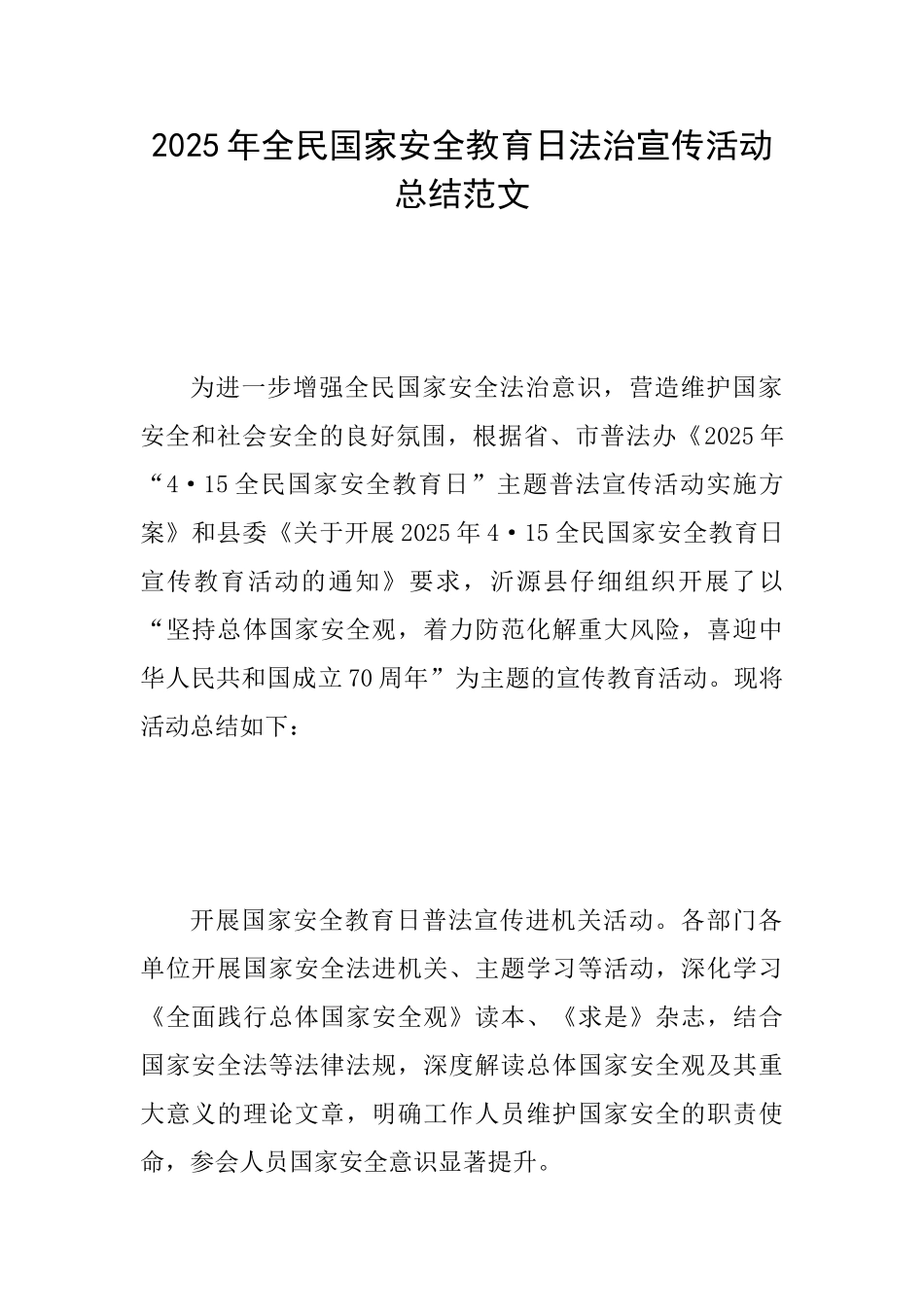 2025年全民国家安全教育日法治宣传活动总结范文

为进一步增强全民国家安全法治意识，营造维护国家安全和社会安全的良好氛围，根据省、市普法办《2025年“4·15全民国家安全教育日”主题普法宣传活动实施方案》和县委《关于开展2025年4·15全民国家安全教育日宣传教育活动的通知》要求，沂源县仔细组织开展了以“坚持总体国家安全观，着力防范化解重大风险，喜迎中华人民共和国成立70周年”为主题的宣传教育活动。现将活动总结如下：

开展国家安全教育日普法宣传进机关活动。各部门各单位开展国家安全法进机关、主题学习等活动，深化学习《全面践行总体国家安全观》读本、《求是》杂志，结合国家安全法等法律法规，深度解读总体国家安全观及其重大意义的理论文章，明确工作人员维护国家安全的职责使命，参会人员国家安全意识显著提升。